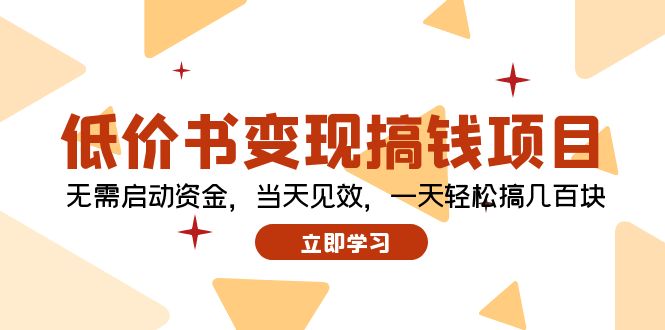 低价书变现搞钱项目

无需启动资金，当天见效，一天轻松搞几百块

立即学习